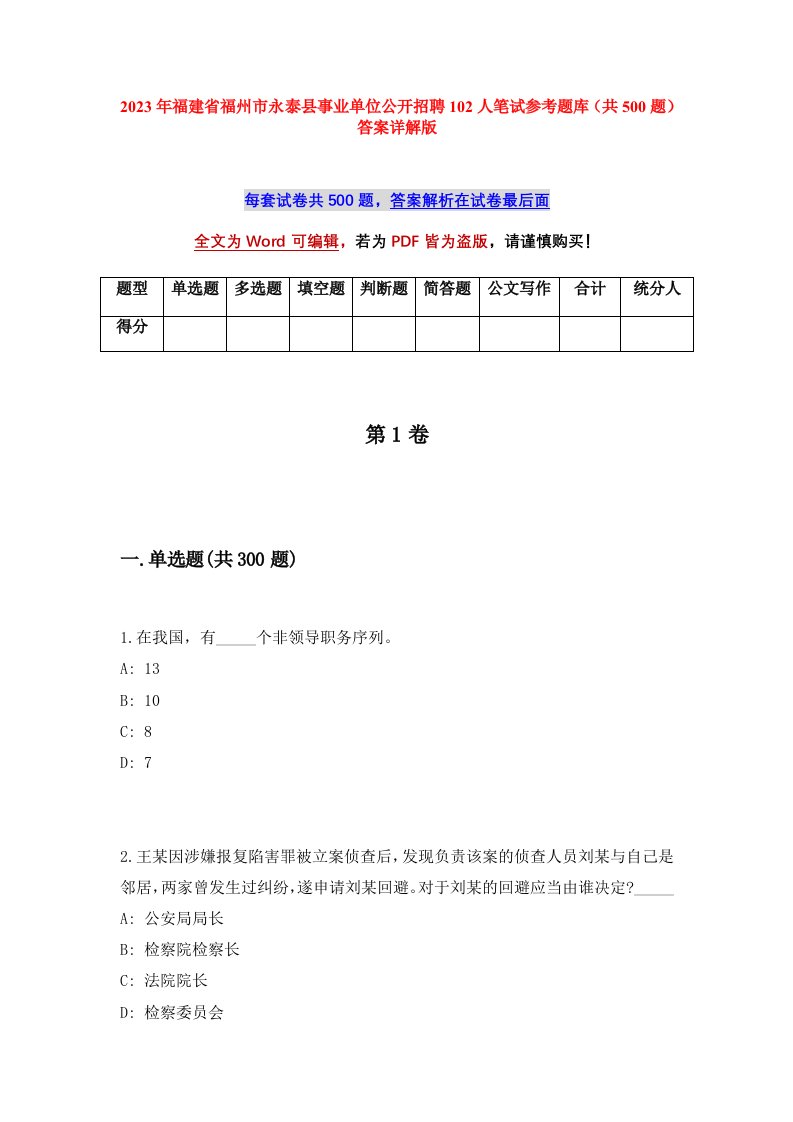 2023年福建省福州市永泰县事业单位公开招聘102人笔试参考题库（共500题）答案详解版

每套试卷共500题，答案解析在试卷最后面

全文为Word可编辑，若为PDF皆为盗版，请谨慎购买！

| 题型 | 单选题 | 多选题 | 填空题 | 判断题 | 简答题 | 公文写作 | 合计 | 统分人 |
|---|---|---|---|---|---|---|---|---|
| 得分 | | | | | | | | |

第1卷

一.单选题(共300题)

1.在我国，有_____个非领导职务序列。
A: 13
B: 10
C: 8
D: 7

2.王某因涉嫌报复陷害罪被立案侦查后，发现负责该案的侦查人员刘某与自己是邻居，两家曾发生过纠纷，遂申请刘某回避。对于刘某的回避应当由谁决定?_____
A: 公安局局长
B: 检察院检察长
C: 法院院长
D: 检察委员会